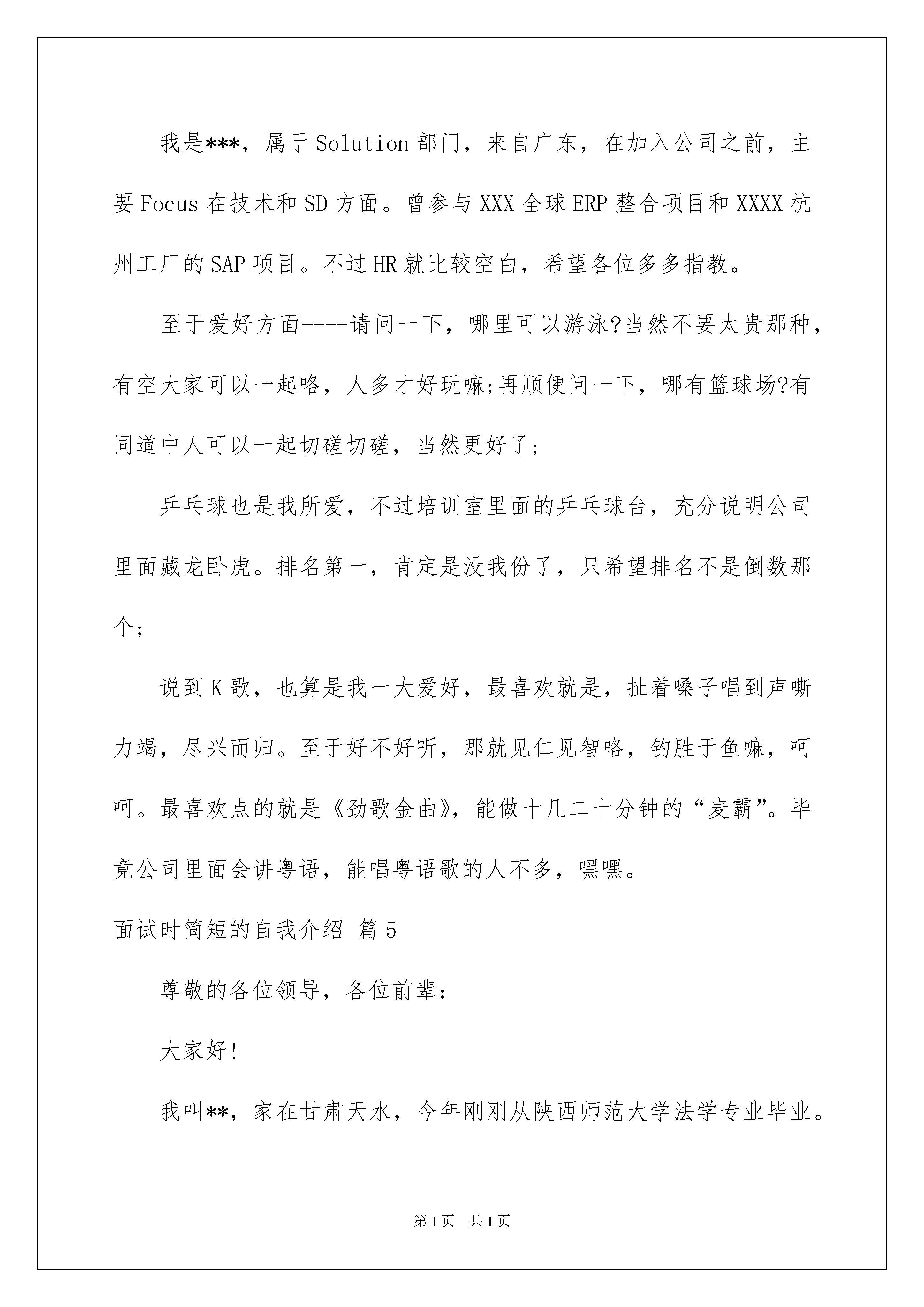 我是***，属于Solution部门，来自广东，在加入公司之前，主要Focus在技术和SD方面。曾参与XXX全球ERP整合项目和XXXX杭州工厂的SAP项目。不过HR就比较空白，希望各位多多指教。

至于爱好方面----请问一下，哪里可以游泳?当然不要太贵那种，有空大家可以一起咯，人多才好玩嘛;再顺便问一下，哪有篮球场?有同道中人可以一起切磋切磋，当然更好了;

乒乓球也是我所爱，不过培训室里面的乒乓球台，充分说明公司里面藏龙卧虎。排名第一，肯定是没我份了，只希望排名不是倒数那个;

说到K歌，也算是我一大爱好，最喜欢就是，扯着嗓子唱到声嘶力竭，尽兴而归。至于好不好听，那就见仁见智咯，钓胜于鱼嘛，呵呵。最喜欢点的就是《劲歌金曲》，能做十几二十分钟的“麦霸”。毕竟公司里面会讲粤语，能唱粤语歌的人不多，嘿嘿。

面试时简短的自我介绍 篇5

尊敬的各位领导，各位前辈：

大家好!

我叫**，家在甘肃天水，今年刚刚从陕西师范大学法学专业毕业。

第1页 共1页